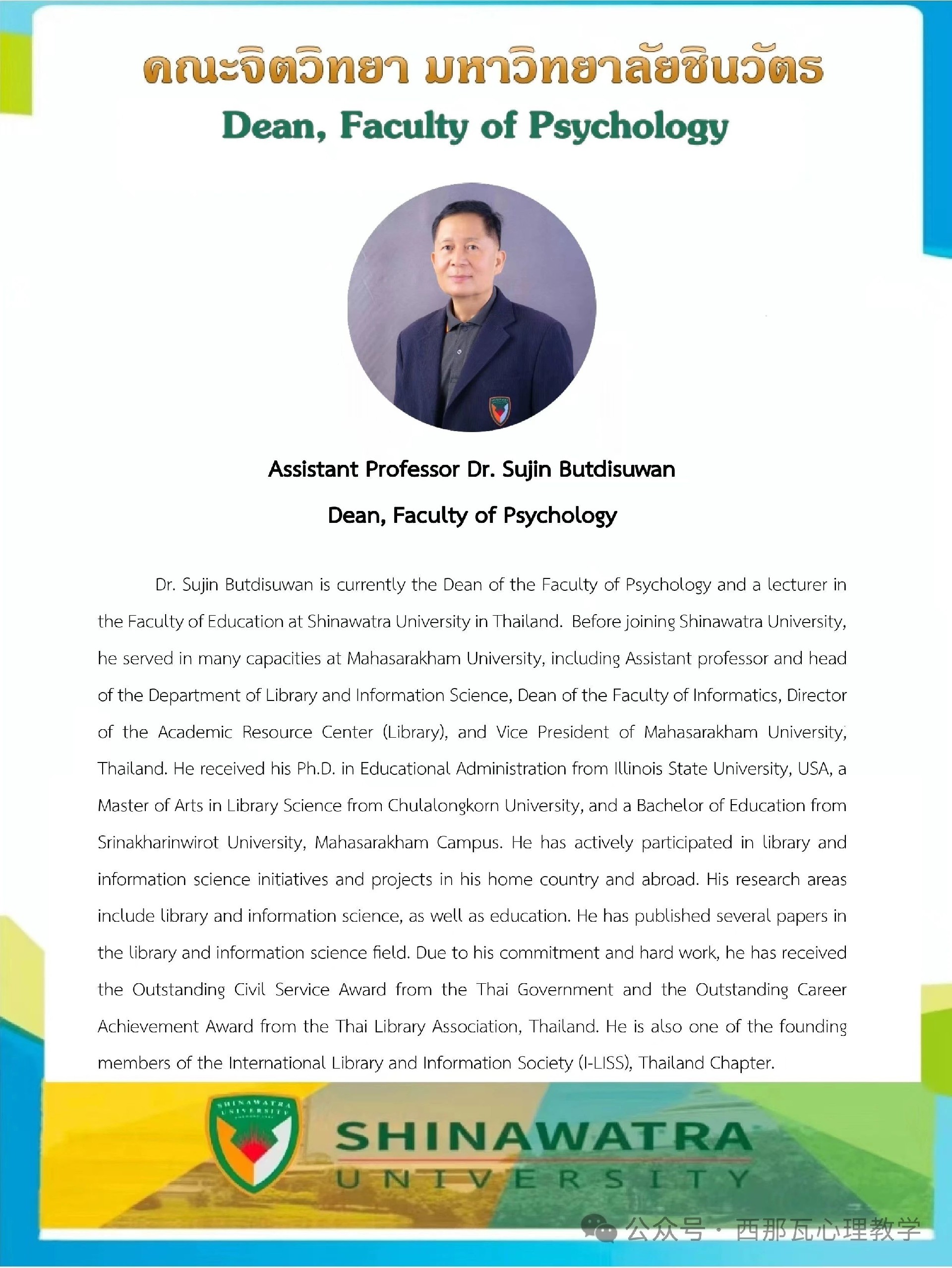 คณะจิตวิทยา มหาวิทยาลัยชินวัตร
Dean, Faculty of Psychology

Assistant Professor Dr. Sujin Butdisuwan
Dean, Faculty of Psychology

Dr. Sujin Butdisuwan is currently the Dean of the Faculty of Psychology and a lecturer in the Faculty of Education at Shinawatra University in Thailand. Before joining Shinawatra University, he served in many capacities at Mahasarakham University, including Assistant professor and head of the Department of Library and Information Science, Dean of the Faculty of Informatics, Director of the Academic Resource Center (Library), and Vice President of Mahasarakham University, Thailand. He received his Ph.D. in Educational Administration from Illinois State University, USA, a Master of Arts in Library Science from Chulalongkorn University, and a Bachelor of Education from Srinakharinwirot University, Mahasarakham Campus. He has actively participated in library and information science initiatives and projects in his home country and abroad. His research areas include library and information science, as well as education. He has published several papers in the library and information science field. Due to his commitment and hard work, he has received the Outstanding Civil Service Award from the Thai Government and the Outstanding Career Achievement Award from the Thai Library Association, Thailand. He is also one of the founding members of the International Library and Information Society (I-LISS), Thailand Chapter.

SHINAWATRA UNIVERSITY
SHINAWATRA
UNIVERSITY

公众号 · 西那瓦心理教学